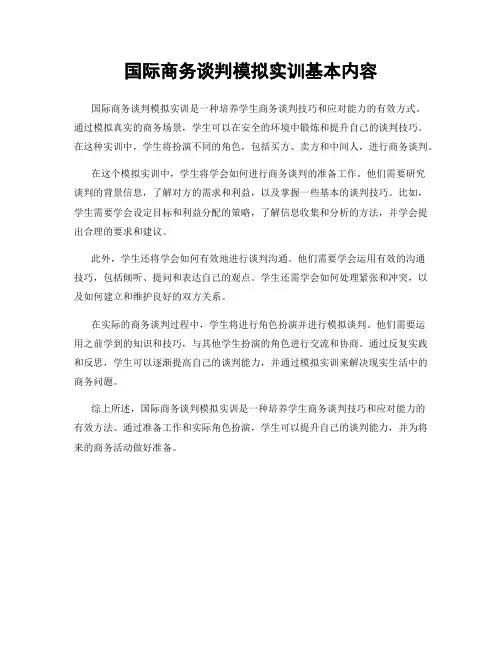 国际商务谈判模拟实训基本内容

国际商务谈判模拟实训是一种培养学生商务谈判技巧和应对能力的有效方式。通过模拟真实的商务场景，学生可以在安全的环境中锻炼和提升自己的谈判技巧。在这种实训中，学生将扮演不同的角色，包括买方、卖方和中间人，进行商务谈判。

在这个模拟实训中，学生将学会如何进行商务谈判的准备工作。他们需要研究谈判的背景信息，了解对方的需求和利益，以及掌握一些基本的谈判技巧。比如，学生需要学会设定目标和利益分配的策略，了解信息收集和分析的方法，并学会提出合理的要求和建议。

此外，学生还将学会如何有效地进行谈判沟通。他们需要学会运用有效的沟通技巧，包括倾听、提问和表达自己的观点。学生还需学会如何处理紧张和冲突，以及如何建立和维护良好的双方关系。

在实际的商务谈判过程中，学生将进行角色扮演并进行模拟谈判。他们需要运用之前学到的知识和技巧，与其他学生扮演的角色进行交流和协商。通过反复实践和反思，学生可以逐渐提高自己的谈判能力，并通过模拟实训来解决现实生活中的商务问题。

综上所述，国际商务谈判模拟实训是一种培养学生商务谈判技巧和应对能力的有效方法。通过准备工作和实际角色扮演，学生可以提升自己的谈判能力，并为将来的商务活动做好准备。